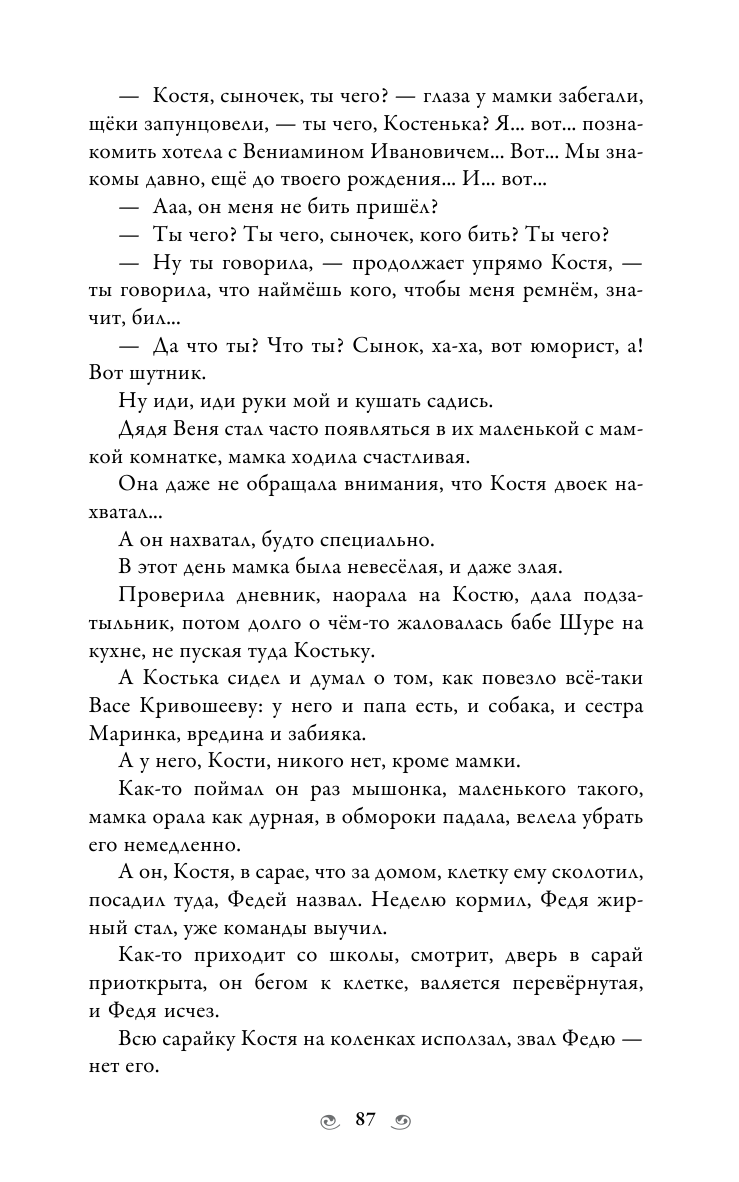 — Костя, сыночек, ты чего? — глаза у мамки забегали, щёки запунцовели, — ты чего, Костенька? Я... вот... познакомить хотела с Вениамином Ивановичем... Вот... Мы знакомы давно, ещё до твоего рождения... И... вот...

— Ааа, он меня не бить пришёл?

— Ты чего? Ты чего, сыночек, кого бить? Ты чего?

— Ну ты говорила, — продолжает упрямо Костя, — ты говорила, что наймёшь кого, чтобы меня ремнём, значит, бил...

— Да что ты? Что ты? Сынок, ха-ха, вот юморист, а! Вот шутник.

Ну иди, иди руки мой и кушать садись.

Дядя Веня стал часто появляться в их маленькой с мамкой комнатке, мамка ходила счастливая.

Она даже не обращала внимания, что Костя двоек нахватал...

А он нахватал, будто специально.

В этот день мамка была невесёлая, и даже злая.

Проверила дневник, наорала на Костю, дала подзатыльник, потом долго о чём-то жаловалась бабе Шуре на кухне, не пуская туда Костьку.

А Костька сидел и думал о том, как повезло всё-таки Васе Кривошееву: у него и папа есть, и собака, и сестра Маринка, вредина и забияка.

А у него, Кости, никого нет, кроме мамки.

Как-то поймал он раз мышонка, маленького такого, мамка орала как дурная, в обмороки падала, велела убрать его немедленно.

А он, Костя, в сарае, что за домом, клетку ему сколотил, посадил туда, Федей назвал. Неделю кормил, Федя жирный стал, уже команды выучил.

Как-то приходит со школы, смотрит, дверь в сарай приоткрыта, он бегом к клетке, валяется перевёрнутая, и Федя исчез.

Всю сарайку Костя на коленках исползал, звал Федю — нет его.

87